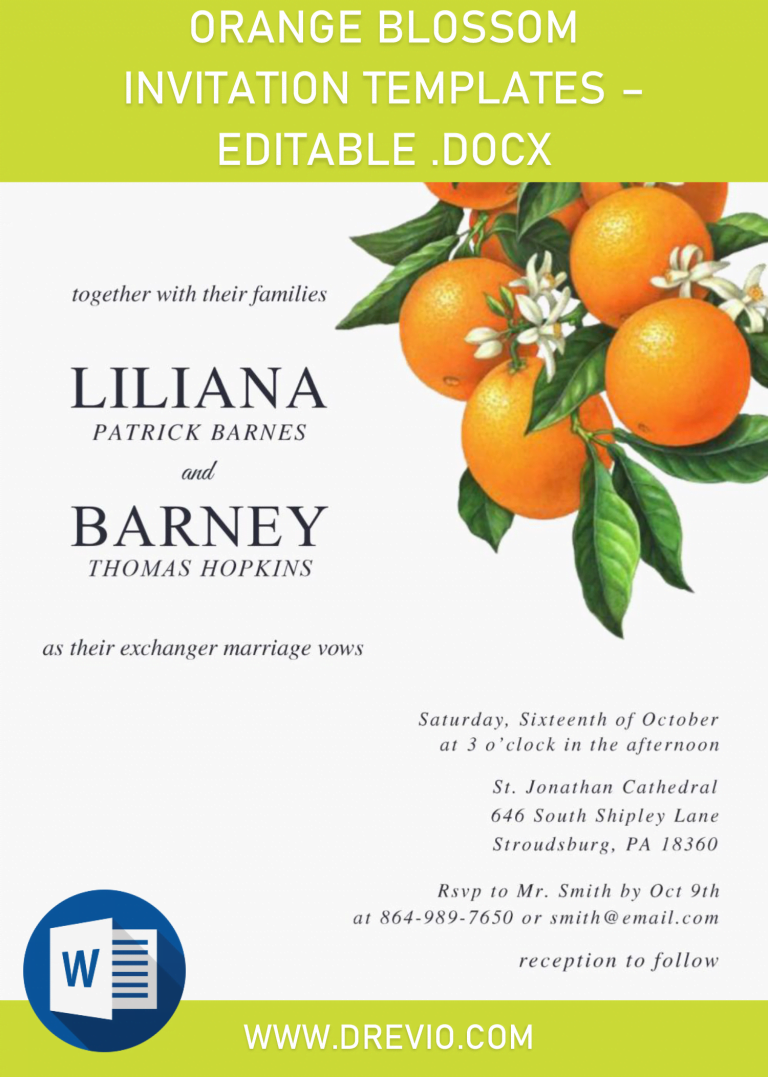 ORANGE BLOSSOM INVITATION TEMPLATES – EDITABLE .DOCX

together with their families

LILIANA
PATRICK BARNES

and

BARNEY
THOMAS HOPKINS

as their exchanger marriage vows

Saturday, Sixteenth of October
at 3 o'clock in the afternoon

St. Jonathan Cathedral
646 South Shipley Lane
Stroudsburg, PA 18360

Rsvp to Mr. Smith by Oct 9th
at 864-989-7650 or smith@email.com

reception to follow

W

WWW.DREVIO.COM